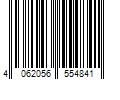 4 062056 554841